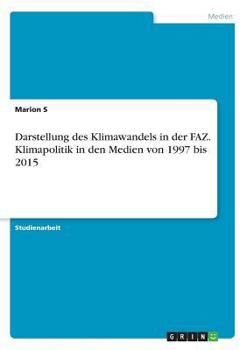 Medien

Marion S

Darstellung des Klimawandels in der FAZ. Klimapolitik in den Medien von 1997 bis 2015

Studienarbeit

GRIN